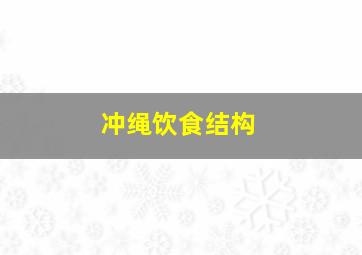 冲绳饮食结构